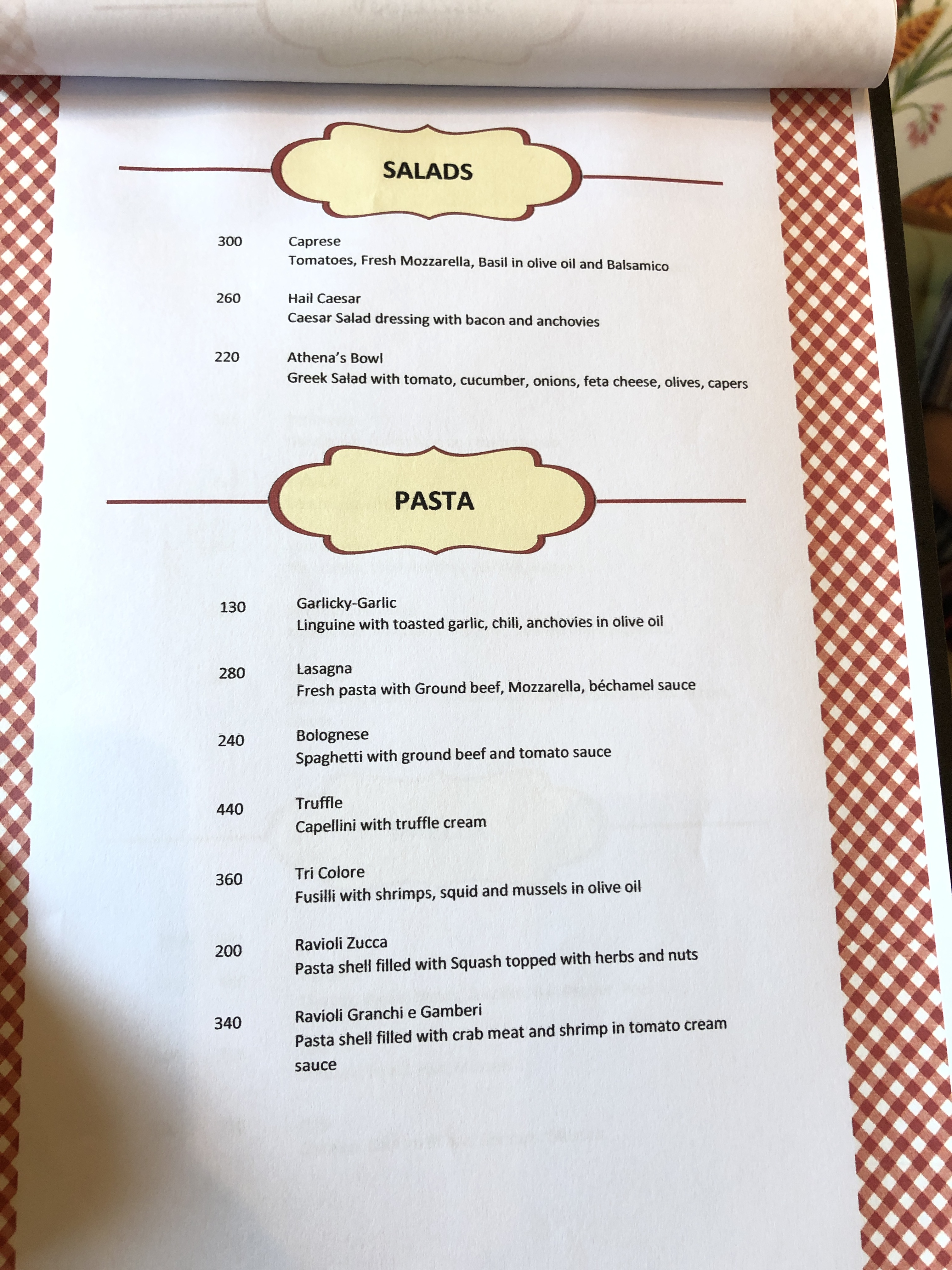 SALADS

300 Caprese
Tomatoes, Fresh Mozzarella, Basil in olive oil and Balsamico

260 Hail Caesar
Caesar Salad dressing with bacon and anchovies

220 Athena's Bowl
Greek Salad with tomato, cucumber, onions, feta cheese, olives, capers

PASTA

130 Garlicky-Garlic
Linguine with toasted garlic, chili, anchovies in olive oil

280 Lasagna
Fresh pasta with Ground beef, Mozzarella, béchamel sauce

240 Bolognese
Spaghetti with ground beef and tomato sauce

440 Truffle
Capellini with truffle cream

360 Tri Colore
Fusilli with shrimps, squid and mussels in olive oil

200 Ravioli Zucca
Pasta shell filled with Squash topped with herbs and nuts

340 Ravioli Granchi e Gamberi
Pasta shell filled with crab meat and shrimp in tomato cream sauce